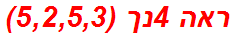 ראה 4נך (5,2,5,3)